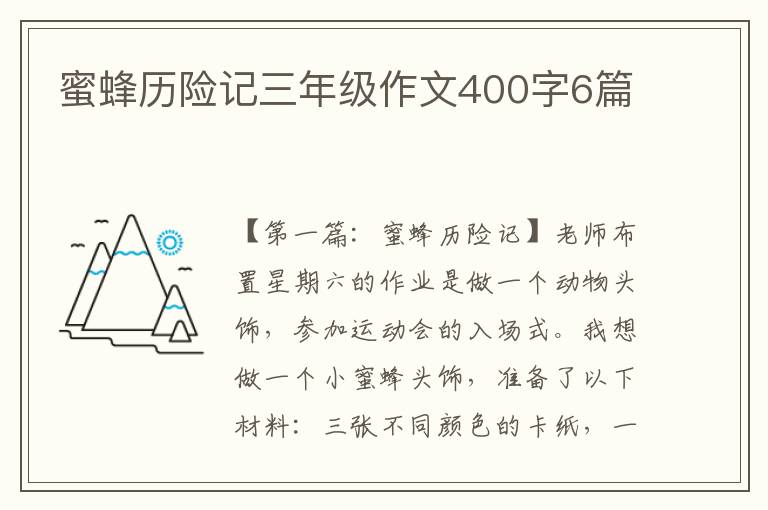 蜜蜂历险记三年级作文400字6篇

【第一篇：蜜蜂历险记】老师布置星期六的作业是做一个动物头饰，参加运动会的入场式。我想做一个小蜜蜂头饰，准备了以下材料：三张不同颜色的卡纸，一